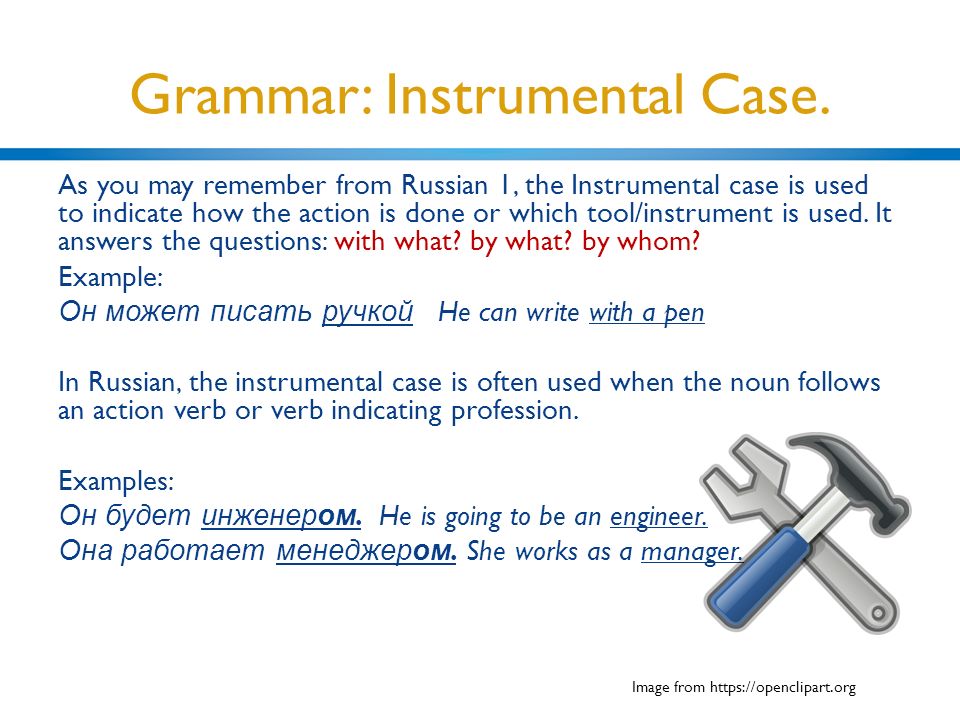 Grammar: Instrumental Case.

As you may remember from Russian 1, the Instrumental case is used to indicate how the action is done or which tool/instrument is used. It answers the questions: with what? by what? by whom?

Example:

Он может писать ручкой He can write with a pen

In Russian, the instrumental case is often used when the noun follows an action verb or verb indicating profession.

Examples:

Он будет инженером. He is going to be an engineer.

Она работает менеджером. She works as a manager.

Image from https://openclipart.org